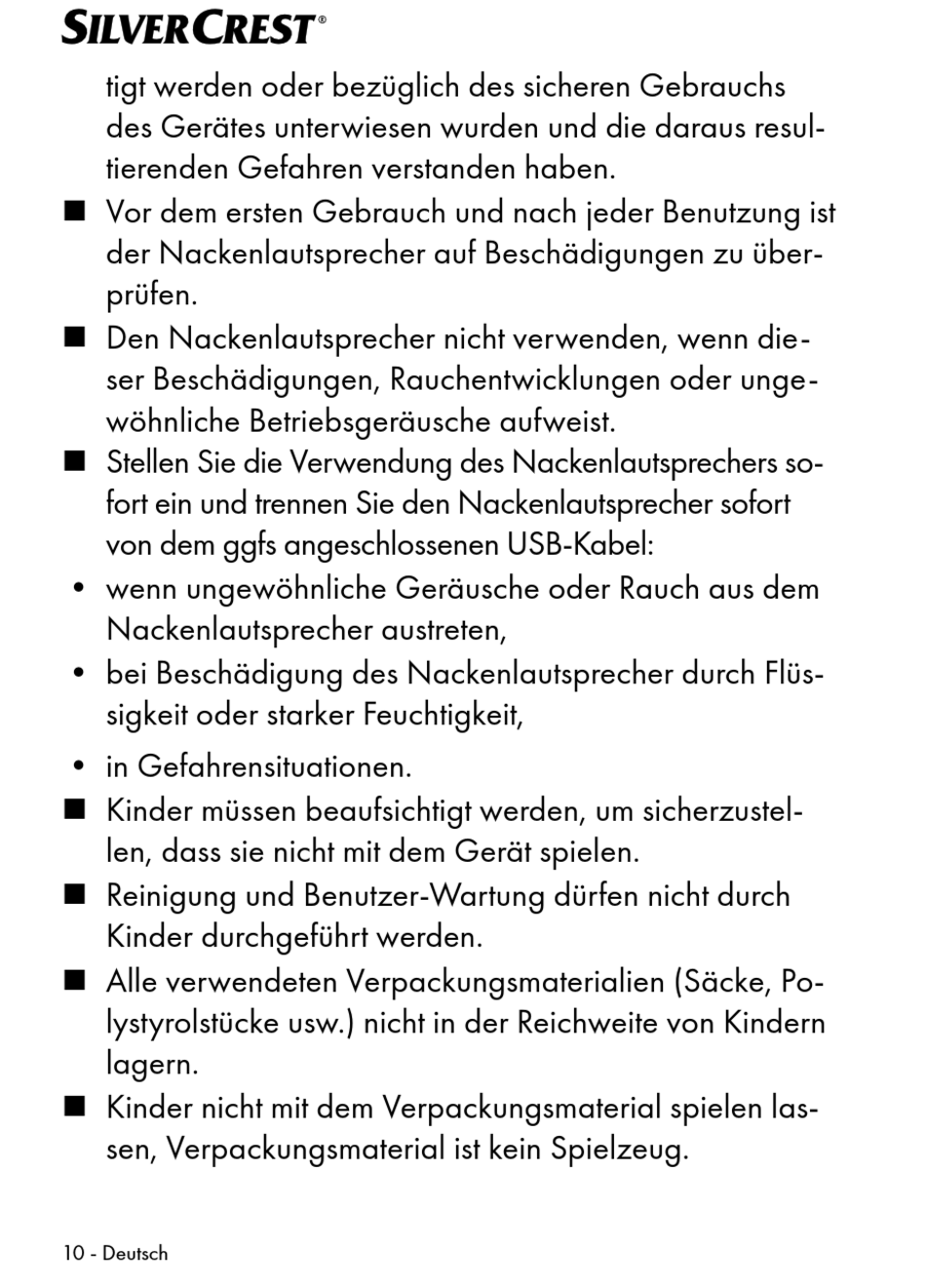 SILVERCREST®

tigt werden oder bezüglich des sicheren Gebrauchs des Gerätes unterwiesen wurden und die daraus resultierenden Gefahren verstanden haben.

■ Vor dem ersten Gebrauch und nach jeder Benutzung ist der Nackenlautsprecher auf Beschädigungen zu überprüfen.

■ Den Nackenlautsprecher nicht verwenden, wenn dieser Beschädigungen, Rauchentwicklungen oder ungewöhnliche Betriebsgeräusche aufweist.

■ Stellen Sie die Verwendung des Nackenlautsprechers sofort ein und trennen Sie den Nackenlautsprecher sofort von dem ggfs angeschlossenen USB-Kabel:

• wenn ungewöhnliche Geräusche oder Rauch aus dem Nackenlautsprecher austreten,

• bei Beschädigung des Nackenlautsprecher durch Flüssigkeit oder starker Feuchtigkeit,

• in Gefahrensituationen.

■ Kinder müssen beaufsichtigt werden, um sicherzustellen, dass sie nicht mit dem Gerät spielen.

■ Reinigung und Benutzer-Wartung dürfen nicht durch Kinder durchgeführt werden.

■ Alle verwendeten Verpackungsmaterialien (Säcke, Polystyrolstücke usw.) nicht in der Reichweite von Kindern lagern.

■ Kinder nicht mit dem Verpackungsmaterial spielen lassen, Verpackungsmaterial ist kein Spielzeug.

10 - Deutsch